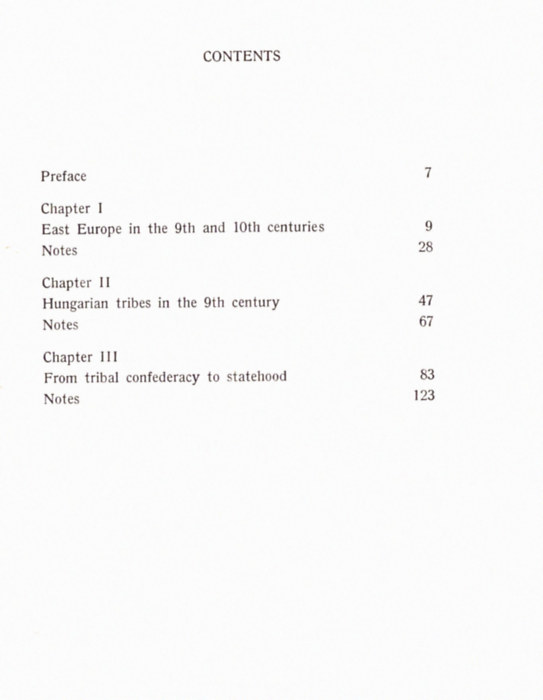 CONTENTS

Preface 7

Chapter I
East Europe in the 9th and 10th centuries 9
Notes 28

Chapter II
Hungarian tribes in the 9th century 47
Notes 67

Chapter III
From tribal confederacy to statehood 83
Notes 123